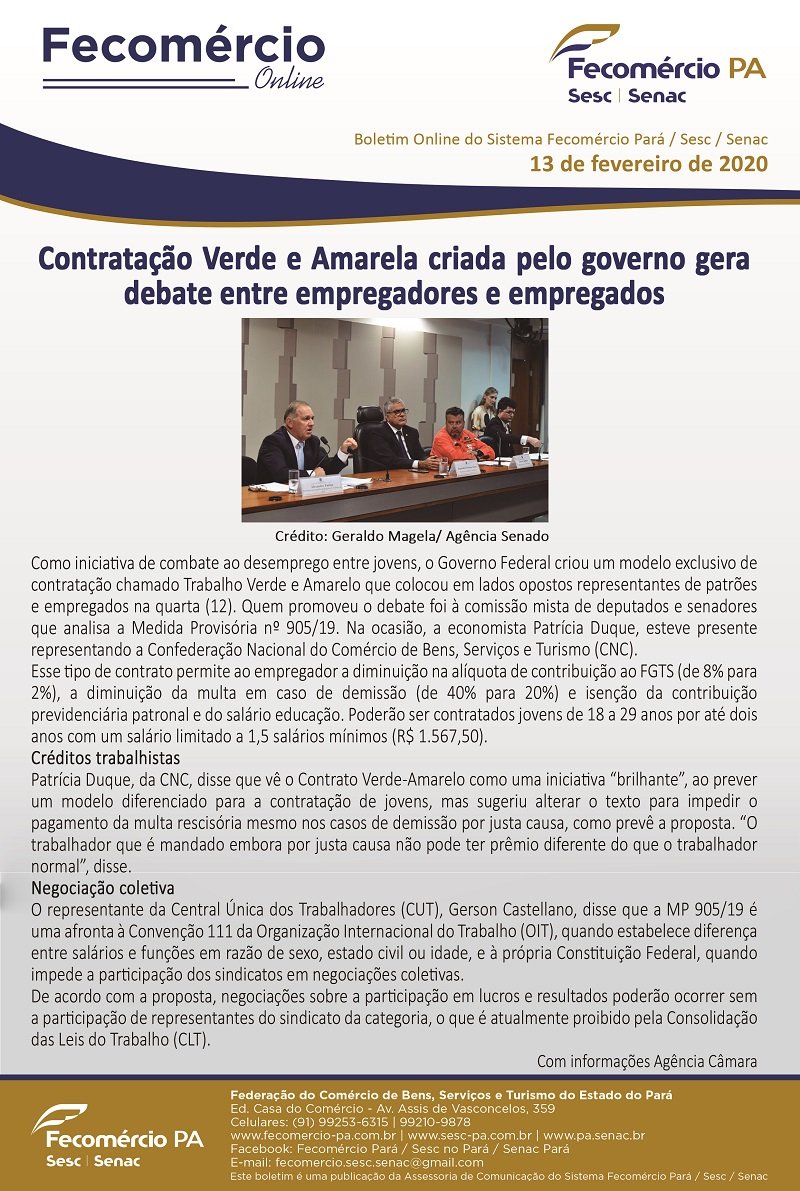 Fecomércio
Online

Fecomércio PA
Sesc | Senac

Boletim Online do Sistema Fecomércio Pará / Sesc / Senac
13 de fevereiro de 2020

Contratação Verde e Amarela criada pelo governo gera debate entre empregadores e empregados

Crédito: Geraldo Magela/ Agência Senado

Como iniciativa de combate ao desemprego entre jovens, o Governo Federal criou um modelo exclusivo de contratação chamado Trabalho Verde e Amarelo que colocou em lados opostos representantes de patrões e empregados na quarta (12). Quem promoveu o debate foi à comissão mista de deputados e senadores que analisa a Medida Provisória nº 905/19. Na ocasião, a economista Patrícia Duque, esteve presente representando a Confederação Nacional do Comércio de Bens, Serviços e Turismo (CNC).
Esse tipo de contrato permite ao empregador a diminuição na alíquota de contribuição ao FGTS (de 8% para 2%), a diminuição da multa em caso de demissão (de 40% para 20%) e isenção da contribuição previdenciária patronal e do salário educação. Poderão ser contratados jovens de 18 a 29 anos por até dois anos com um salário limitado a 1,5 salários mínimos (R$ 1.567,50).
Créditos trabalhistas
Patrícia Duque, da CNC, disse que vê o Contrato Verde-Amarelo como uma iniciativa “brilhante”, ao prever um modelo diferenciado para a contratação de jovens, mas sugeriu alterar o texto para impedir o pagamento da multa rescisória mesmo nos casos de demissão por justa causa, como prevê a proposta. “O trabalhador que é mandado embora por justa causa não pode ter prêmio diferente do que o trabalhador normal”, disse.
Negociação coletiva
O representante da Central Única dos Trabalhadores (CUT), Gerson Castellano, disse que a MP 905/19 é uma afronta à Convenção 111 da Organização Internacional do Trabalho (OIT), quando estabelece diferença entre salários e funções em razão de sexo, estado civil ou idade, e à própria Constituição Federal, quando impede a participação dos sindicatos em negociações coletivas.
De acordo com a proposta, negociações sobre a participação em lucros e resultados poderão ocorrer sem a participação de representantes do sindicato da categoria, o que é atualmente proibido pela Consolidação das Leis do Trabalho (CLT).

Com informações Agência Câmara

Fecomércio PA
Sesc | Senac

Federação do Comércio de Bens, Serviços e Turismo do Estado do Pará
Ed. Casa do Comércio - Av. Assis de Vasconcelos, 359
Celulares: (91) 99253-6315 | 99210-9878
www.fecomercio-pa.com.br | www.sesc-pa.com.br | www.pa.senac.br
Facebook: Fecomércio Pará / Sesc no Pará / Senac Pará
E-mail: fecomercio.sesc.senac@gmail.com
Este boletim é uma publicação da Assessoria de Comunicação do Sistema Fecomércio Pará / Sesc / Senac